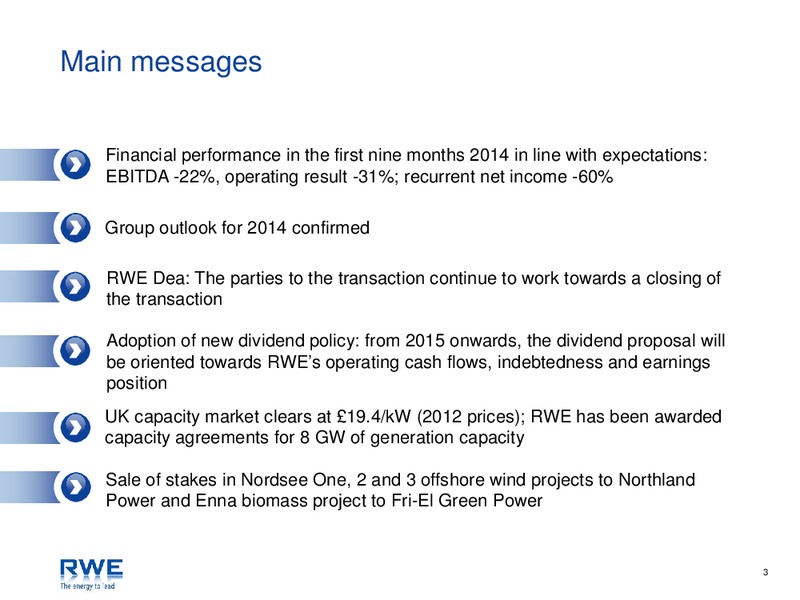 Main messages

Financial performance in the first nine months 2014 in line with expectations: EBITDA -22%, operating result -31%; recurrent net income -60%

Group outlook for 2014 confirmed

RWE Dea: The parties to the transaction continue to work towards a closing of the transaction

Adoption of new dividend policy: from 2015 onwards, the dividend proposal will be oriented towards RWE's operating cash flows, indebtedness and earnings position

UK capacity market clears at £19.4/kW (2012 prices); RWE has been awarded capacity agreements for 8 GW of generation capacity

Sale of stakes in Nordsee One, 2 and 3 offshore wind projects to Northland Power and Enna biomass project to Fri-El Green Power

RWE
The energy to lead

3